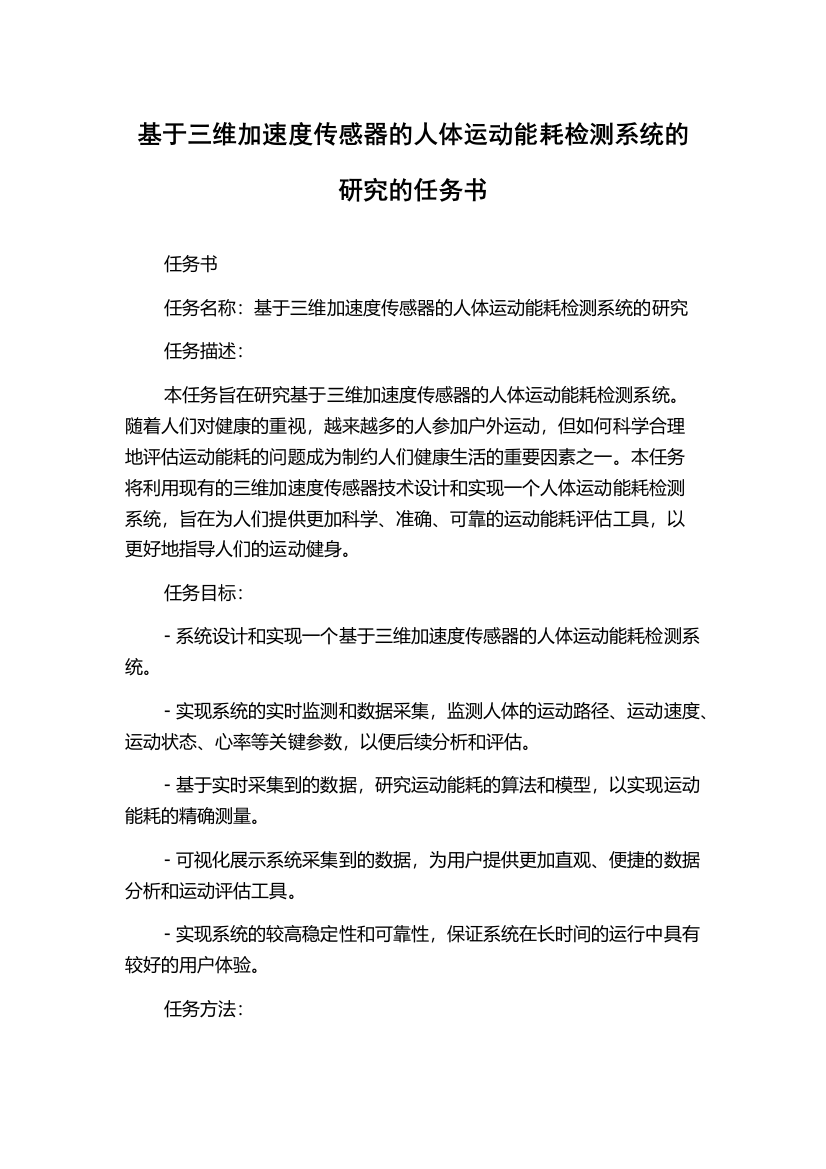 基于三维加速度传感器的人体运动能耗检测系统的研究的任务书

任务书

任务名称：基于三维加速度传感器的人体运动能耗检测系统的研究

任务描述：

本任务旨在研究基于三维加速度传感器的人体运动能耗检测系统。随着人们对健康的重视，越来越多的人参加户外运动，但如何科学合理地评估运动能耗的问题成为制约人们健康生活的重要因素之一。本任务将利用现有的三维加速度传感器技术设计和实现一个人体运动能耗检测系统，旨在为人们提供更加科学、准确、可靠的运动能耗评估工具，以更好地指导人们的运动健身。

任务目标：

- 系统设计和实现一个基于三维加速度传感器的人体运动能耗检测系统。

- 实现系统的实时监测和数据采集，监测人体的运动路径、运动速度、运动状态、心率等关键参数，以便后续分析和评估。

- 基于实时采集到的数据，研究运动能耗的算法和模型，以实现运动能耗的精确测量。

- 可视化展示系统采集到的数据，为用户提供更加直观、便捷的数据分析和运动评估工具。

- 实现系统的较高稳定性和可靠性，保证系统在长时间的运行中具有较好的用户体验。

任务方法：